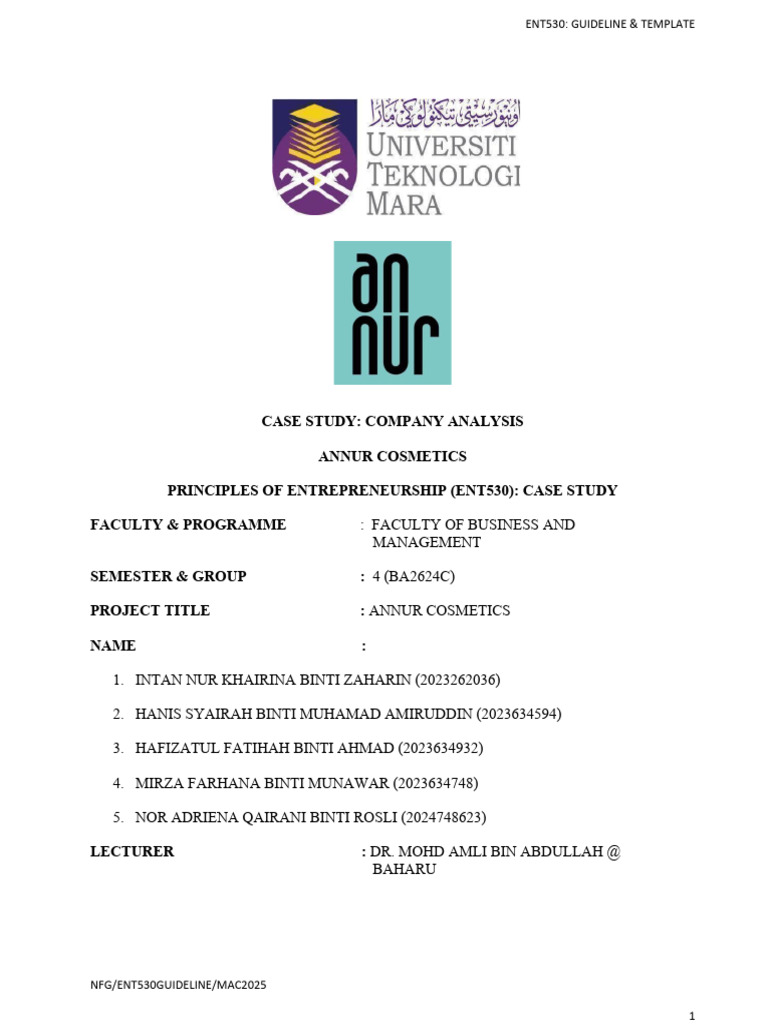 ENT530: GUIDELINE & TEMPLATE

UNIVERSITI
TEKNOLOGI
MARA

an
nur

CASE STUDY: COMPANY ANALYSIS

ANNUR COSMETICS

PRINCIPLES OF ENTREPRENEURSHIP (ENT530): CASE STUDY

FACULTY & PROGRAMME : FACULTY OF BUSINESS AND MANAGEMENT

SEMESTER & GROUP : 4 (BA2624C)

PROJECT TITLE : ANNUR COSMETICS

NAME :

1. INTAN NUR KHAIRINA BINTI ZAHARIN (2023262036)

2. HANIS SYAIRAH BINTI MUHAMAD AMIRUDDIN (2023634594)

3. HAFIZATUL FATIHAH BINTI AHMAD (2023634932)

4. MIRZA FARHANA BINTI MUNAWAR (2023634748)

5. NOR ADRIENA QAIRANI BINTI ROSLI (2024748623)

LECTURER : DR. MOHD AMLI BIN ABDULLAH @ BAHARU

NFG/ENT530GUIDELINE/MAC2025

1